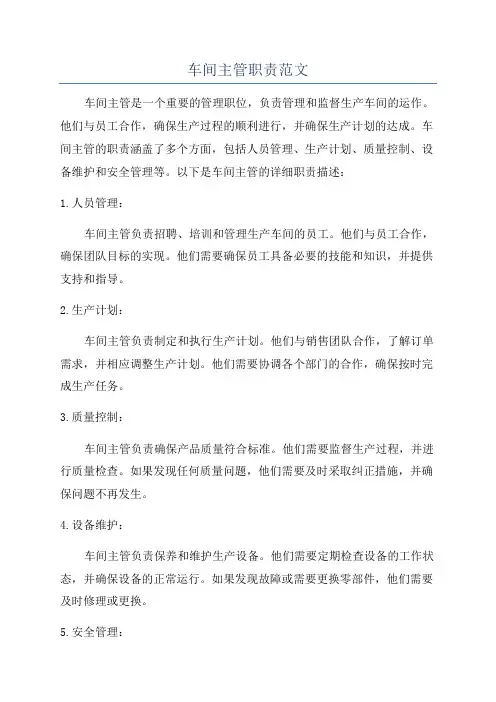 车间主管职责范文

车间主管是一个重要的管理职位，负责管理和监督生产车间的运作。他们与员工合作，确保生产过程的顺利进行，并确保生产计划的达成。车间主管的职责涵盖了多个方面，包括人员管理、生产计划、质量控制、设备维护和安全管理等。以下是车间主管的详细职责描述：

1. 人员管理：

车间主管负责招聘、培训和管理生产车间的员工。他们与员工合作，确保团队目标的实现。他们需要确保员工具备必要的技能和知识，并提供支持和指导。

2. 生产计划：

车间主管负责制定和执行生产计划。他们与销售团队合作，了解订单需求，并相应调整生产计划。他们需要协调各个部门的合作，确保按时完成生产任务。

3. 质量控制：

车间主管负责确保产品质量符合标准。他们需要监督生产过程，并进行质量检查。如果发现任何质量问题，他们需要及时采取纠正措施，并确保问题不再发生。

4. 设备维护：

车间主管负责保养和维护生产设备。他们需要定期检查设备的工作状态，并确保设备的正常运行。如果发现故障或需要更换零部件，他们需要及时修理或更换。

5. 安全管理：